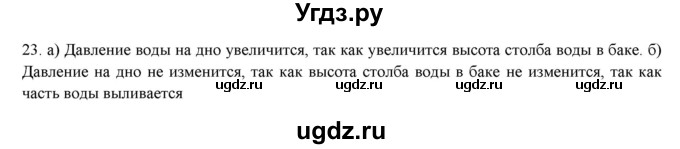 Угдз.ру

23. а) Давление воды на дно увеличится, так как увеличится высота столба воды в баке. б) Давление на дно не изменится, так как высота столба воды в баке не изменится, так как часть воды выливается

ugdz.ru ugdz.ru ugdz.ru ugdz.ru

ugdz.ru